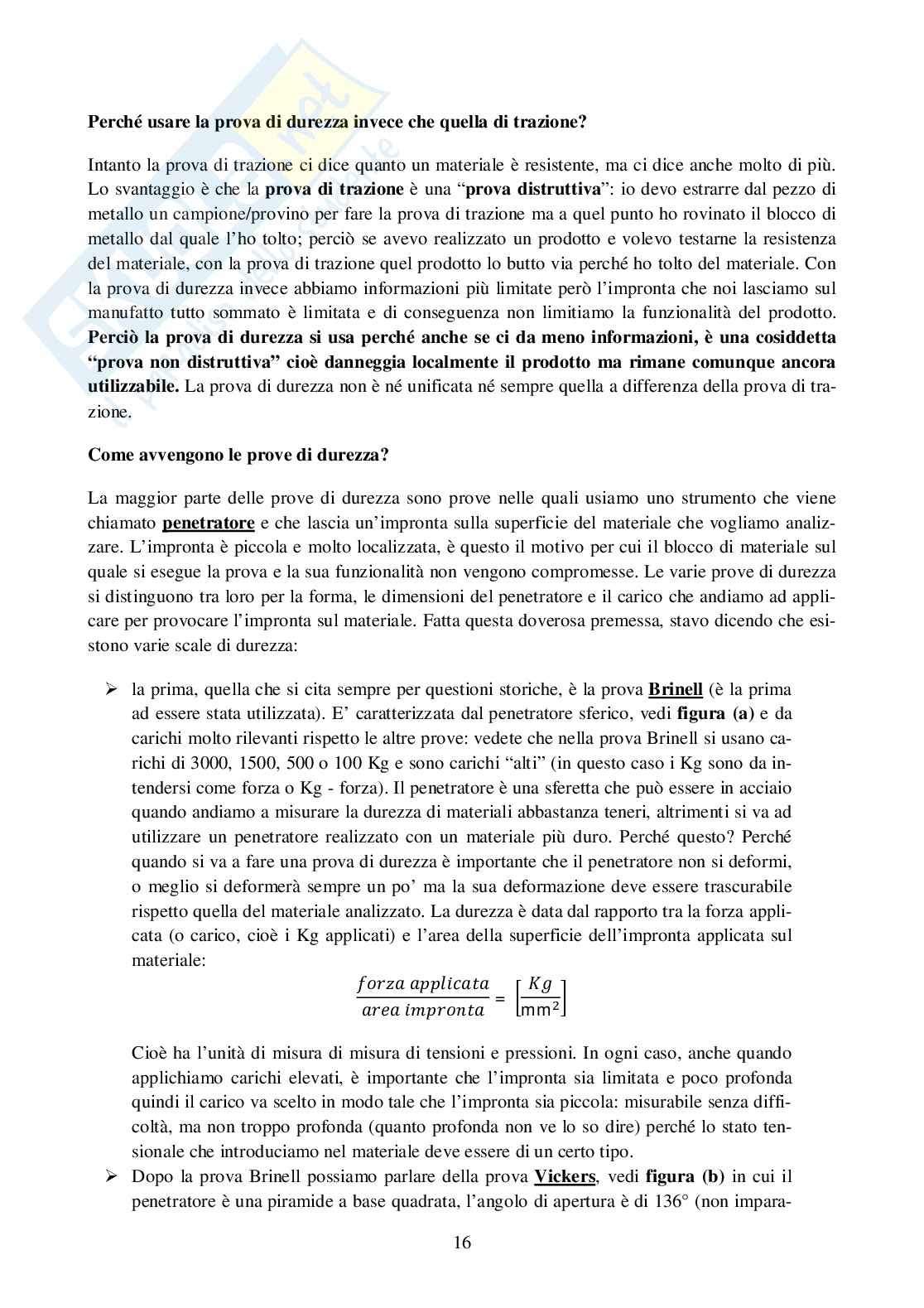 Perché usare la prova di durezza invece che quella di trazione?

Intanto la prova di trazione ci dice quanto un materiale è resistente, ma ci dice anche molto di più. Lo svantaggio è che la prova di trazione è una "prova distruttiva": io devo estrarre dal pezzo di metallo un campione/provino per fare la prova di trazione ma a quel punto ho rovinato il blocco di metallo dal quale l'ho tolto; perciò se avevo realizzato un prodotto e volevo testarne la resistenza del materiale, con la prova di trazione quel prodotto lo butto via perché ho tolto del materiale. Con la prova di durezza invece abbiamo informazioni più limitate però l'impronta che noi lasciamo sul manufatto tutto sommato è limitata e di conseguenza non limitiamo la funzionalità del prodotto. Perciò la prova di durezza si usa perché anche se ci da meno informazioni, è una cosiddetta "prova non distruttiva" cioè danneggia localmente il prodotto ma rimane comunque ancora utilizzabile. La prova di durezza non è né unificata né sempre quella a differenza della prova di trazione.

Come avvengono le prove di durezza?

La maggior parte delle prove di durezza sono prove nelle quali usiamo uno strumento che viene chiamato penetratore e che lascia un'impronta sulla superficie del materiale che vogliamo analizzare. L'impronta è piccola e molto localizzata, è questo il motivo per cui il blocco di materiale sul quale si esegue la prova e la sua funzionalità non vengono compromesse. Le varie prove di durezza si distinguono tra loro per la forma, le dimensioni del penetratore e il carico che andiamo ad applicare per provocare l'impronta sul materiale. Fatta questa doverosa premessa, stavo dicendo che esistono varie scale di durezza:

➢ la prima, quella che si cita sempre per questioni storiche, è la prova Brinell (è la prima ad essere stata utilizzata). E' caratterizzata dal penetratore sferico, vedi figura (a) e da carichi molto rilevanti rispetto le altre prove: vedete che nella prova Brinell si usano carichi di 3000, 1500, 500 o 100 Kg e sono carichi "alti" (in questo caso i Kg sono da intendersi come forza o Kg - forza). Il penetratore è una sferetta che può essere in acciaio quando andiamo a misurare la durezza di materiali abbastanza teneri, altrimenti si va ad utilizzare un penetratore realizzato con un materiale più duro. Perché questo? Perché quando si va a fare una prova di durezza è importante che il penetratore non si deformi, o meglio si deformerà sempre un po' ma la sua deformazione deve essere trascurabile rispetto quella del materiale analizzato. La durezza è data dal rapporto tra la forza applicata (o carico, cioè i Kg applicati) e l'area della superficie dell'impronta applicata sul materiale:

$\frac{forza\ applicata}{area\ impronta} = \left[\frac{Kg}{mm^2}\right]$

Cioè ha l'unità di misura di misura di tensioni e pressioni. In ogni caso, anche quando applichiamo carichi elevati, è importante che l'impronta sia limitata e poco profonda quindi il carico va scelto in modo tale che l'impronta sia piccola: misurabile senza difficoltà, ma non troppo profonda (quanto profonda non ve lo so dire) perché lo stato tensionale che introduciamo nel materiale deve essere di un certo tipo.

➢ Dopo la prova Brinell possiamo parlare della prova Vickers, vedi figura (b) in cui il penetratore è una piramide a base quadrata, l'angolo di apertura è di 136° (non impara-

16